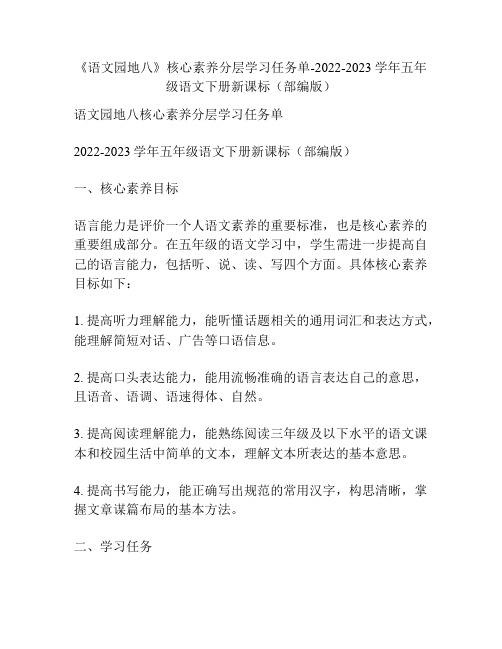 《语文园地八》核心素养分层学习任务单-2022-2023 学年五年级语文下册新课标（部编版）

语文园地八核心素养分层学习任务单

2022-2023 学年五年级语文下册新课标（部编版）

一、核心素养目标

语言能力是评价一个人语文素养的重要标准，也是核心素养的重要组成部分。在五年级的语文学习中，学生需进一步提高自己的语言能力，包括听、说、读、写四个方面。具体核心素养目标如下：

1. 提高听力理解能力，能听懂话题相关的通用词汇和表达方式，能理解简短对话、广告等口语信息。

2. 提高口头表达能力，能用流畅准确的语言表达自己的意思，且语音、语调、语速得体、自然。

3. 提高阅读理解能力，能熟练阅读三年级及以下水平的语文课本和校园生活中简单的文本，理解文本所表达的基本意思。

4. 提高书写能力，能正确写出规范的常用汉字，构思清晰，掌握文章谋篇布局的基本方法。

二、学习任务